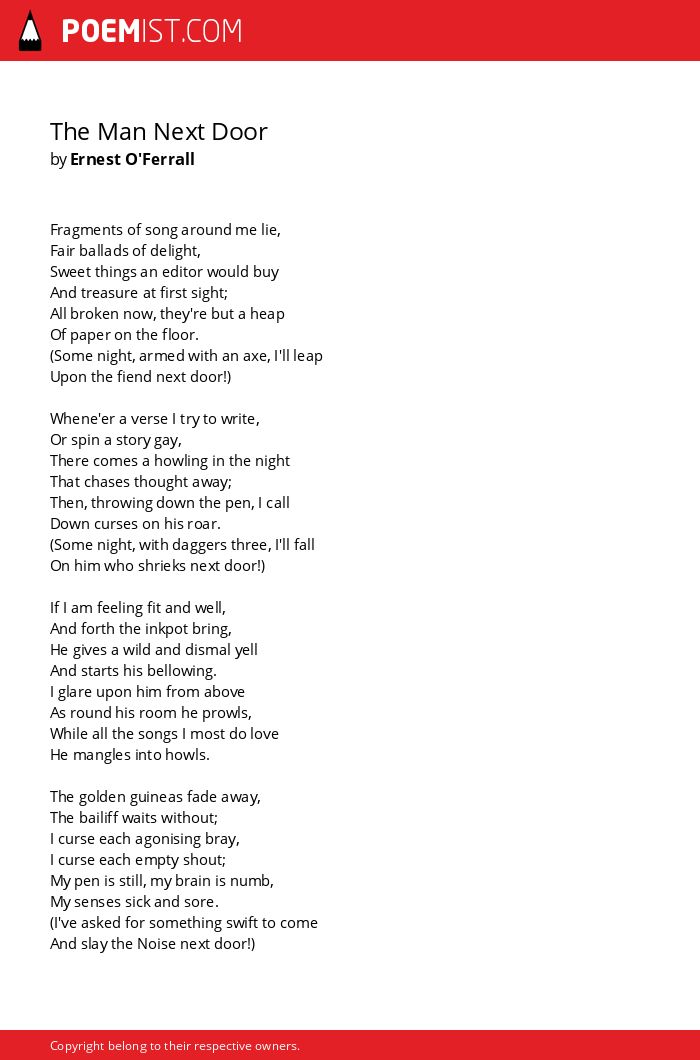 POEMIST.COM

The Man Next Door
by Ernest O'Ferrall

Fragments of song around me lie,
Fair ballads of delight,
Sweet things an editor would buy
And treasure at first sight;
All broken now, they're but a heap
Of paper on the floor.
(Some night, armed with an axe, I'll leap
Upon the fiend next door!)

Whene'er a verse I try to write,
Or spin a story gay,
There comes a howling in the night
That chases thought away;
Then, throwing down the pen, I call
Down curses on his roar.
(Some night, with daggers three, I'll fall
On him who shrieks next door!)

If I am feeling fit and well,
And forth the inkpot bring,
He gives a wild and dismal yell
And starts his bellowing.
I glare upon him from above
As round his room he prowls,
While all the songs I most do love
He mangles into howls.

The golden guineas fade away,
The bailiff waits without;
I curse each agonising bray,
I curse each empty shout;
My pen is still, my brain is numb,
My senses sick and sore.
(I've asked for something swift to come
And slay the Noise next door!)

Copyright belong to their respective owners.